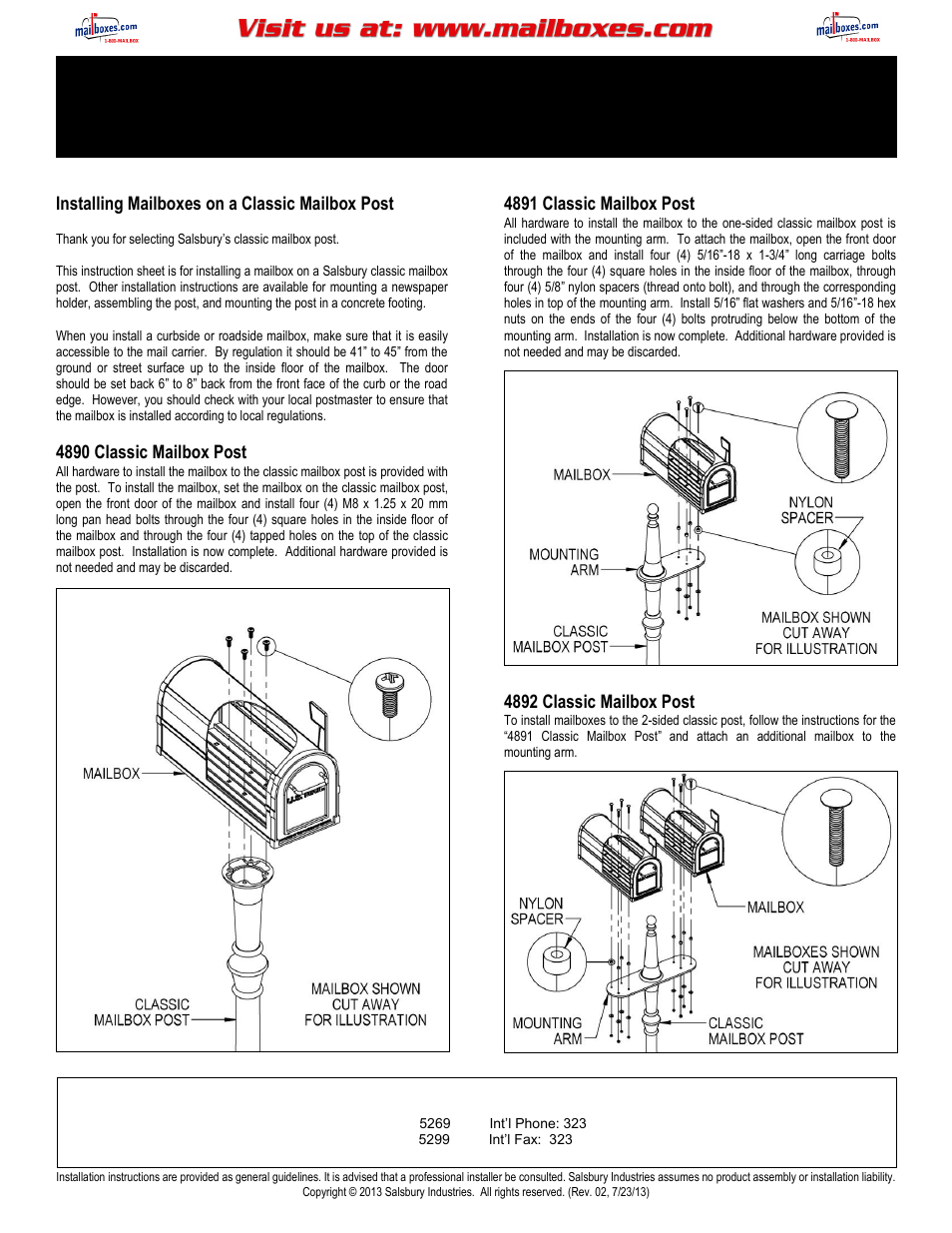 mailboxes.com 1-800-MAILBOX

Visit us at: www.mailboxes.com

mailboxes.com 1-800-MAILBOX

Installing Mailboxes on a Classic Mailbox Post

Thank you for selecting Salsbury's classic mailbox post.

This instruction sheet is for installing a mailbox on a Salsbury classic mailbox post. Other installation instructions are available for mounting a newspaper holder, assembling the post, and mounting the post in a concrete footing.

When you install a curbside or roadside mailbox, make sure that it is easily accessible to the mail carrier. By regulation it should be 41" to 45" from the ground or street surface up to the inside floor of the mailbox. The door should be set back 6" to 8" back from the front face of the curb or the road edge. However, you should check with your local postmaster to ensure that the mailbox is installed according to local regulations.

4890 Classic Mailbox Post

All hardware to install the mailbox to the classic mailbox post is provided with the post. To install the mailbox, set the mailbox on the classic mailbox post, open the front door of the mailbox and install four (4) M8 x 1.25 x 20 mm long pan head bolts through the four (4) square holes in the inside floor of the mailbox and through the four (4) tapped holes on the top of the classic mailbox post. Installation is now complete. Additional hardware provided is not needed and may be discarded.

MAILBOX

CLASSIC MAILBOX POST

MAILBOX SHOWN CUT AWAY FOR ILLUSTRATION

4891 Classic Mailbox Post

All hardware to install the mailbox to the one-sided classic mailbox post is included with the mounting arm. To attach the mailbox, open the front door of the mailbox and install four (4) 5/16"-18 x 1-3/4" long carriage bolts through the four (4) square holes in the inside floor of the mailbox, through four (4) 5/8" nylon spacers (thread onto bolt), and through the corresponding holes in top of the mounting arm. Install 5/16" flat washers and 5/16"-18 hex nuts on the ends of the four (4) bolts protruding below the bottom of the mounting arm. Installation is now complete. Additional hardware provided is not needed and may be discarded.

MAILBOX

NYLON SPACER

MOUNTING ARM

CLASSIC MAILBOX POST

MAILBOX SHOWN CUT AWAY FOR ILLUSTRATION

4892 Classic Mailbox Post

To install mailboxes to the 2-sided classic post, follow the instructions for the "4891 Classic Mailbox Post" and attach an additional mailbox to the mounting arm.

NYLON SPACER

MAILBOX

MAILBOXES SHOWN CUT AWAY FOR ILLUSTRATION

MOUNTING ARM

CLASSIC MAILBOX POST

5269 Int'l Phone: 323
5299 Int'l Fax: 323

Installation instructions are provided as general guidelines. It is advised that a professional installer be consulted. Salsbury Industries assumes no product assembly or installation liability.
Copyright © 2013 Salsbury Industries. All rights reserved. (Rev. 02, 7/23/13)